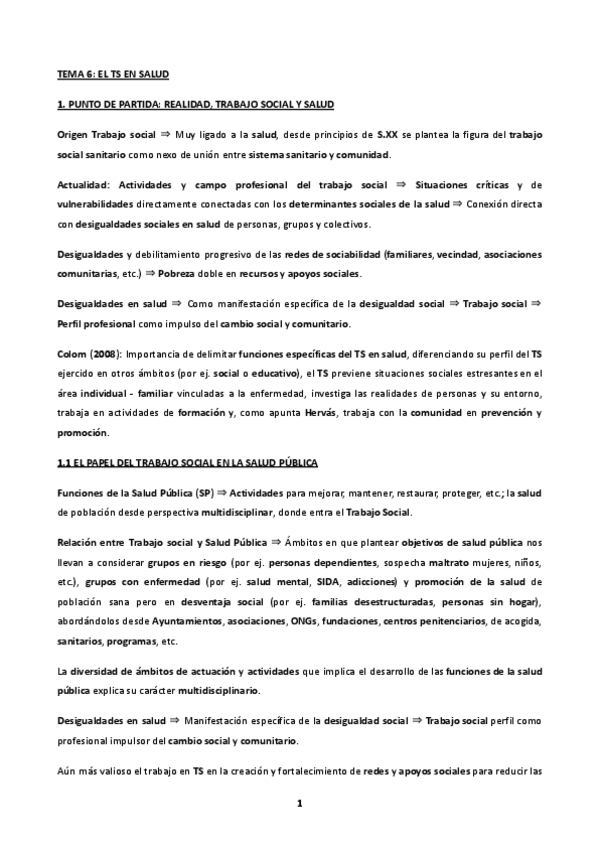 TEMA 6: EL TS EN SALUD

1. PUNTO DE PARTIDA: REALIDAD, TRABAJO SOCIAL Y SALUD

Origen Trabajo social ⇒ Muy ligado a la salud, desde principios de S.XX se plantea la figura del trabajo social sanitario como nexo de unión entre sistema sanitario y comunidad.

Actualidad: Actividades y campo profesional del trabajo social ⇒ Situaciones críticas y de vulnerabilidades directamente conectadas con los determinantes sociales de la salud ⇒ Conexión directa con desigualdades sociales en salud de personas, grupos y colectivos.

Desigualdades y debilitamiento progresivo de las redes de sociabilidad (familiares, vecindad, asociaciones comunitarias, etc.) ⇒ Pobreza doble en recursos y apoyos sociales.

Desigualdades en salud ⇒ Como manifestación específica de la desigualdad social ⇒ Trabajo social ⇒ Perfil profesional como impulso del cambio social y comunitario.

Colom (2008): Importancia de delimitar funciones específicas del TS en salud, diferenciando su perfil del TS ejercido en otros ámbitos (por ej. social o educativo), el TS previene situaciones sociales estresantes en el área individual - familiar vinculadas a la enfermedad, investiga las realidades de personas y su entorno, trabaja en actividades de formación y, como apunta Hervás, trabaja con la comunidad en prevención y promoción.

1.1 EL PAPEL DEL TRABAJO SOCIAL EN LA SALUD PÚBLICA

Funciones de la Salud Pública (SP) ⇒ Actividades para mejorar, mantener, restaurar, proteger, etc.; la salud de población desde perspectiva multidisciplinar, donde entra el Trabajo Social.

Relación entre Trabajo social y Salud Pública ⇒ Ámbitos en que plantear objetivos de salud pública nos llevan a considerar grupos en riesgo (por ej. personas dependientes, sospecha maltrato mujeres, niños, etc), grupos con enfermedad (por ej. salud mental, SIDA, adicciones) y promoción de la salud de población sana pero en desventaja social (por ej. familias desestructuradas, personas sin hogar), abordándolos desde Ayuntamientos, asociaciones, ONGs, fundaciones, centros penitenciarios, de acogida, sanitarios, programas, etc.

La diversidad de ámbitos de actuación y actividades que implica el desarrollo de las funciones de la salud pública explica su carácter multidisciplinario.

Desigualdades en salud ⇒ Manifestación específica de la desigualdad social ⇒ Trabajo social perfil como profesional impulsor del cambio social y comunitario.

Aún más valioso el trabajo en TS en la creación y fortalecimiento de redes y apoyos sociales para reducir las

1